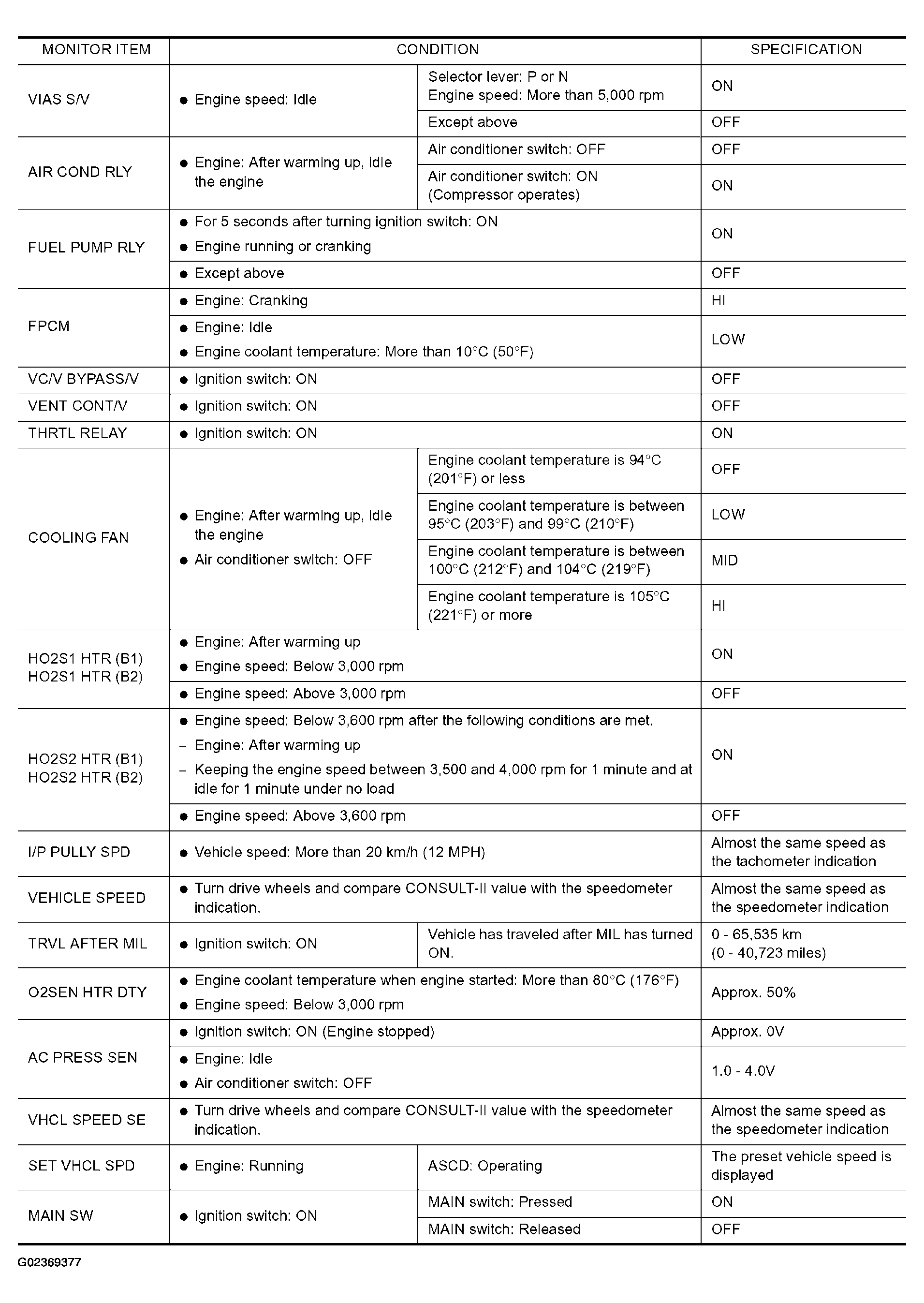 | MONITOR ITEM | CONDITION | | SPECIFICATION |
|---|---|---|---|
| VIAS S/V | ● Engine speed: Idle | Selector lever: P or N Engine speed: More than 5,000 rpm | ON |
| | | Except above | OFF |
| AIR COND RLY | ● Engine: After warming up, idle the engine | Air conditioner switch: OFF | OFF |
| | | Air conditioner switch: ON (Compressor operates) | ON |
| FUEL PUMP RLY | ● For 5 seconds after turning ignition switch: ON ● Engine running or cranking | | ON |
| | ● Except above | | OFF |
| FPCM | ● Engine: Cranking | | HI |
| | ● Engine: Idle ● Engine coolant temperature: More than 10°C (50°F) | | LOW |
| VC/V BYPASS/V | ● Ignition switch: ON | | OFF |
| VENT CONT/V | ● Ignition switch: ON | | OFF |
| THRTL RELAY | ● Ignition switch: ON | | ON |
| COOLING FAN | ● Engine: After warming up, idle the engine ● Air conditioner switch: OFF | Engine coolant temperature is 94°C (201°F) or less | OFF |
| | | Engine coolant temperature is between 95°C (203°F) and 99°C (210°F) | LOW |
| | | Engine coolant temperature is between 100°C (212°F) and 104°C (219°F) | MID |
| | | Engine coolant temperature is 105°C (221°F) or more | HI |
| HO2S1 HTR (B1) HO2S1 HTR (B2) | ● Engine: After warming up ● Engine speed: Below 3,000 rpm | | ON |
| | ● Engine speed: Above 3,000 rpm | | OFF |
| HO2S2 HTR (B1) HO2S2 HTR (B2) | ● Engine speed: Below 3,600 rpm after the following conditions are met. – Engine: After warming up – Keeping the engine speed between 3,500 and 4,000 rpm for 1 minute and at idle for 1 minute under no load | | ON |
| | ● Engine speed: Above 3,600 rpm | | OFF |
| I/P PULLY SPD | ● Vehicle speed: More than 20 km/h (12 MPH) | | Almost the same speed as the tachometer indication |
| VEHICLE SPEED | ● Turn drive wheels and compare CONSULT-II value with the speedometer indication. | | Almost the same speed as the speedometer indication |
| TRVL AFTER MIL | ● Ignition switch: ON | Vehicle has traveled after MIL has turned ON. | 0 - 65,535 km (0 - 40,723 miles) |
| O2SEN HTR DTY | ● Engine coolant temperature when engine started: More than 80°C (176°F) ● Engine speed: Below 3,000 rpm | | Approx. 50% |
| AC PRESS SEN | ● Ignition switch: ON (Engine stopped) | | Approx. 0V |
| | ● Engine: Idle ● Air conditioner switch: OFF | | 1.0 - 4.0V |
| VHCL SPEED SE | ● Turn drive wheels and compare CONSULT-II value with the speedometer indication. | | Almost the same speed as the speedometer indication |
| SET VHCL SPD | ● Engine: Running | ASCD: Operating | The preset vehicle speed is displayed |
| MAIN SW | ● Ignition switch: ON | MAIN switch: Pressed | ON |
| | | MAIN switch: Released | OFF |

G02369377